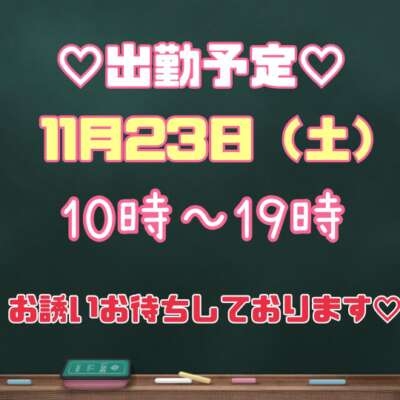 ♡出勤予定♡

11月23日（土）

10時～19時

お誘いお待ちしております♡